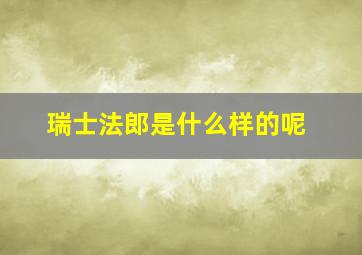 瑞士法郎是什么样的呢